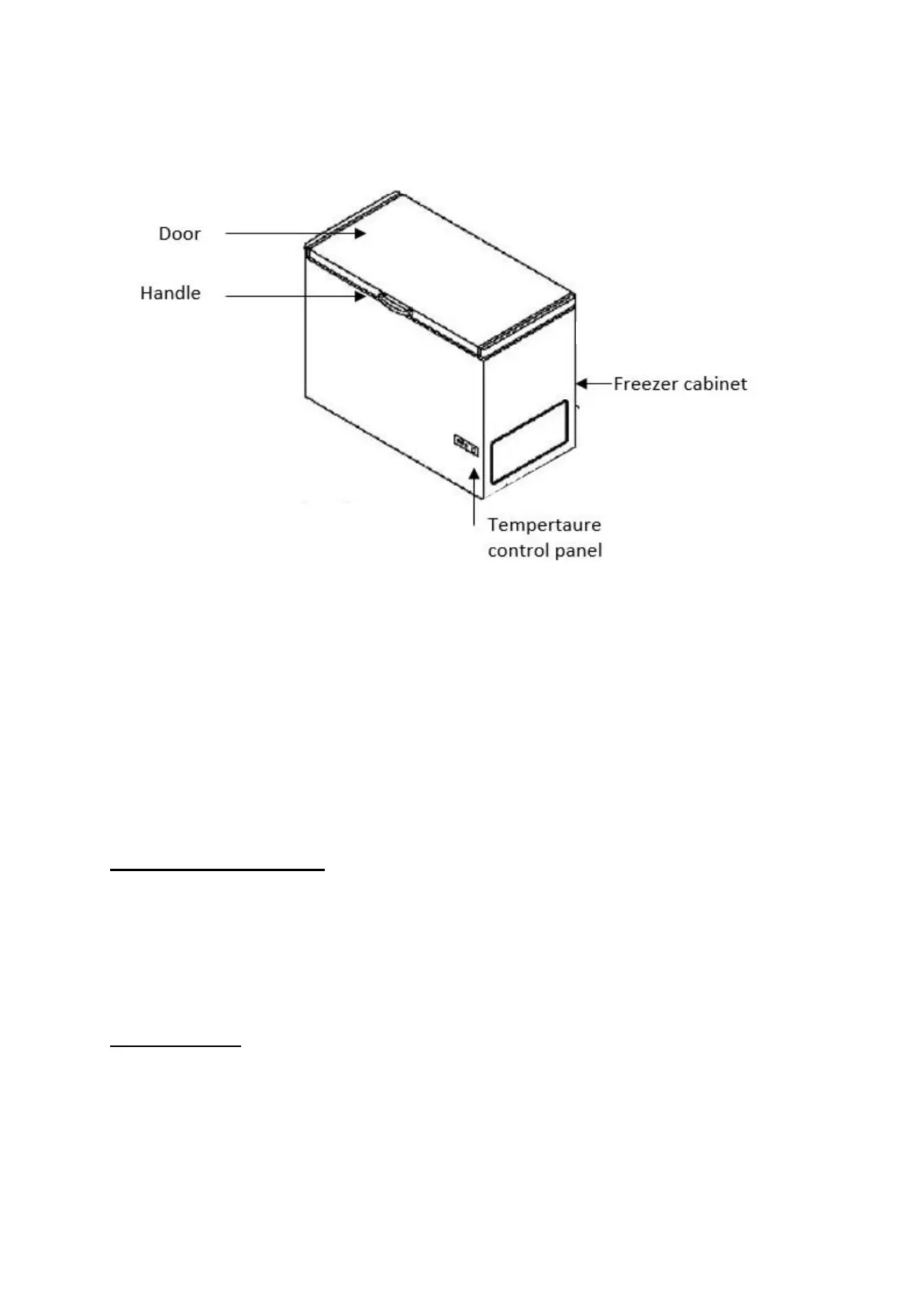 Door

Handle

Freezer cabinet

Tempertaure control panel